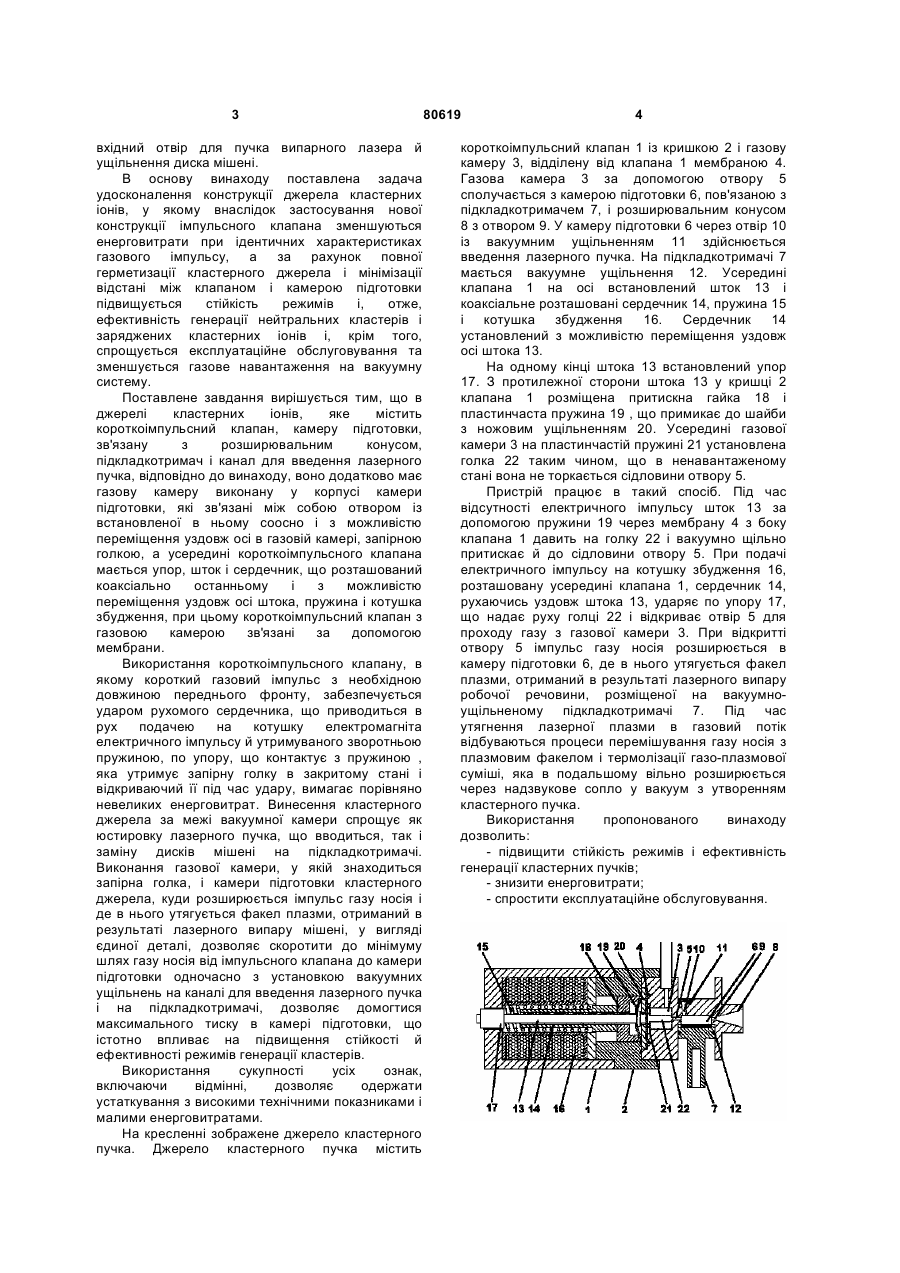 3 80619 4

вхідний отвір для пучка випарного лазера й ущільнення диска мішені.

В основу винаходу поставлена задача удосконалення конструкції джерела кластерних іонів, у якому внаслідок застосування нової конструкції імпульсного клапана зменшуються енерговитрати при ідентичних характеристиках газового імпульсу, а за рахунок повної герметизації кластерного джерела і мінімізації відстані між клапаном і камерою підготовки підвищується стійкість режимів і, отже, ефективність генерації нейтральних кластерів і заряджених кластерних іонів і, крім того, спрощується експлуатаційне обслуговування та зменшується газове навантаження на вакуумну систему.

Поставлене завдання вирішується тим, що в джерелі кластерних іонів, яке містить короткоімпульсний клапан, камеру підготовки, зв'язану з розширювальним конусом, підкладкотримач і канал для введення лазерного пучка, відповідно до винаходу, воно додатково має газову камеру виконану у корпусі камери підготовки, які зв'язані між собою отвором із встановленої в ньому соосно і з можливістю переміщення уздовж осі в газовій камері, запірною голкою, а усередині короткоімпульсного клапана мається упор, шток і сердечник, що розташований коаксіально останньому і з можливістю переміщення уздовж осі штока, пружина і котушка збудження, при цьому короткоімпульсний клапан з газовою камерою зв'язані за допомогою мембрани.

Використання короткоімпульсного клапану, в якому короткий газовий імпульс з необхідною довжиною переднього фронту, забезпечується ударом рухомого сердечника, що приводиться в рух подачею на котушку електромагніта електричного імпульсу й утримуваного зворотньою пружиною, по упору, що контактує з пружиною , яка утримує запірну голку в закритому стані і відкриваючий її під час удару, вимагає порівняно невеликих енерговитрат. Винесення кластерного джерела за межі вакуумної камери спрощує як юстировку лазерного пучка, що вводиться, так і заміну дисків мішені на підкладкотримачі. Виконання газової камери, у якій знаходиться запірна голка, і камери підготовки кластерного джерела, куди розширюється імпульс газу носія і де в нього утягується факел плазми, отриманий в результаті лазерного випару мішені, у вигляді єдиної деталі, дозволяє скоротити до мінімуму шлях газу носія від імпульсного клапана до камери підготовки одночасно з установкою вакуумних ущільнень на каналі для введення лазерного пучка і на підкладкотримачі, дозволяє домогтися максимального тиску в камері підготовки, що істотно впливає на підвищення стійкості й ефективності режимів генерації кластерів.

Використання сукупності усіх ознак, включаючи відмінні, дозволяє одержати устаткування з високими технічними показниками і малими енерговитратами.

На кресленні зображене джерело кластерного пучка. Джерело кластерного пучка містить короткоімпульсний клапан 1 із кришкою 2 і газову камеру 3, відділену від клапана 1 мембраною 4. Газова камера 3 за допомогою отвору 5 сполучається з камерою підготовки 6, пов'язаною з підкладкотримачем 7, і розширювальним конусом 8 з отвором 9. У камеру підготовки 6 через отвір 10 із вакуумним ущільненням 11 здійснюється введення лазерного пучка. На підкладкотримачі 7 мається вакуумне ущільнення 12. Усередині клапана 1 на осі встановлений шток 13 і коаксіальне розташовані сердечник 14, пружина 15 і котушка збудження 16. Сердечник 14 установлений з можливістю переміщення уздовж осі штока 13.

На одному кінці штока 13 встановлений упор 17. З протилежної сторони штока 13 у кришці 2 клапана 1 розміщена притискна гайка 18 і пластинчаста пружина 19 , що примикає до шайби з ножовим ущільненням 20. Усередині газової камери 3 на пластинчастій пружині 21 установлена голка 22 таким чином, що в ненавантаженому стані вона не торкається сідловини отвору 5.

Пристрій працює в такий спосіб. Під час відсутності електричного імпульсу шток 13 за допомогою пружини 19 через мембрану 4 з боку клапана 1 давить на голку 22 і вакуумно щільно притискає й до сідловини отвору 5. При подачі електричного імпульсу на котушку збудження 16, розташовану усередині клапана 1, сердечник 14, рухаючись уздовж штока 13, ударяє по упору 17, що надає руху голці 22 і відкриває отвір 5 для проходу газу з газової камери 3. При відкритті отвору 5 імпульс газу носія розширюється в камеру підготовки 6, де в нього утягується факел плазми, отриманий в результаті лазерного випару робочої речовини, розміщеної на вакуумно-ущільненому підкладкотримачі 7. Під час утягнення лазерної плазми в газовий потік відбуваються процеси перемішування газу носія з плазмовим факелом і термолізації газо-плазмової суміші, яка в подальшому вільно розширюється через надзвукове сопло у вакуум з утворенням кластерного пучка.

Використання пропонованого винаходу дозволить:

- підвищити стійкість режимів і ефективність генерації кластерних пучків;

- знизити енерговитрати;

- спростити експлуатаційне обслуговування.

15 18 19 20 4 3 5 10 11 6 9 8
17 13 14 16 1 2 21 22 7 12